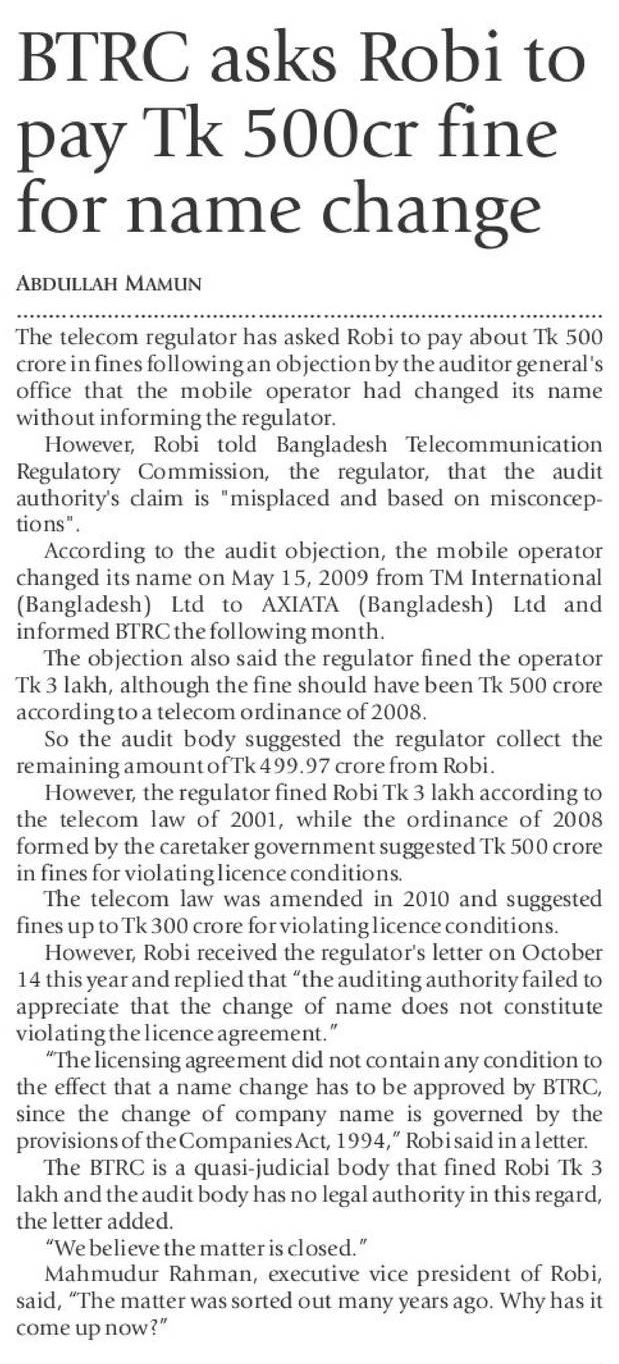 BTRC asks Robi to pay Tk 500cr fine for name change

ABDULLAH MAMUN

The telecom regulator has asked Robi to pay about Tk 500 crore in fines following an objection by the auditor general's office that the mobile operator had changed its name without informing the regulator.

However, Robi told Bangladesh Telecommunication Regulatory Commission, the regulator, that the audit authority's claim is "misplaced and based on misconceptions".

According to the audit objection, the mobile operator changed its name on May 15, 2009 from TM International (Bangladesh) Ltd to AXIATA (Bangladesh) Ltd and informed BTRC the following month.

The objection also said the regulator fined the operator Tk 3 lakh, although the fine should have been Tk 500 crore according to a telecom ordinance of 2008.

So the audit body suggested the regulator collect the remaining amount of Tk 499.97 crore from Robi.

However, the regulator fined Robi Tk 3 lakh according to the telecom law of 2001, while the ordinance of 2008 formed by the caretaker government suggested Tk 500 crore in fines for violating licence conditions.

The telecom law was amended in 2010 and suggested fines up to Tk 300 crore for violating licence conditions.

However, Robi received the regulator's letter on October 14 this year and replied that "the auditing authority failed to appreciate that the change of name does not constitute violating the licence agreement."

"The licensing agreement did not contain any condition to the effect that a name change has to be approved by BTRC, since the change of company name is governed by the provisions of the Companies Act, 1994," Robi said in a letter.

The BTRC is a quasi-judicial body that fined Robi Tk 3 lakh and the audit body has no legal authority in this regard, the letter added.

"We believe the matter is closed."

Mahmudur Rahman, executive vice president of Robi, said, "The matter was sorted out many years ago. Why has it come up now?"